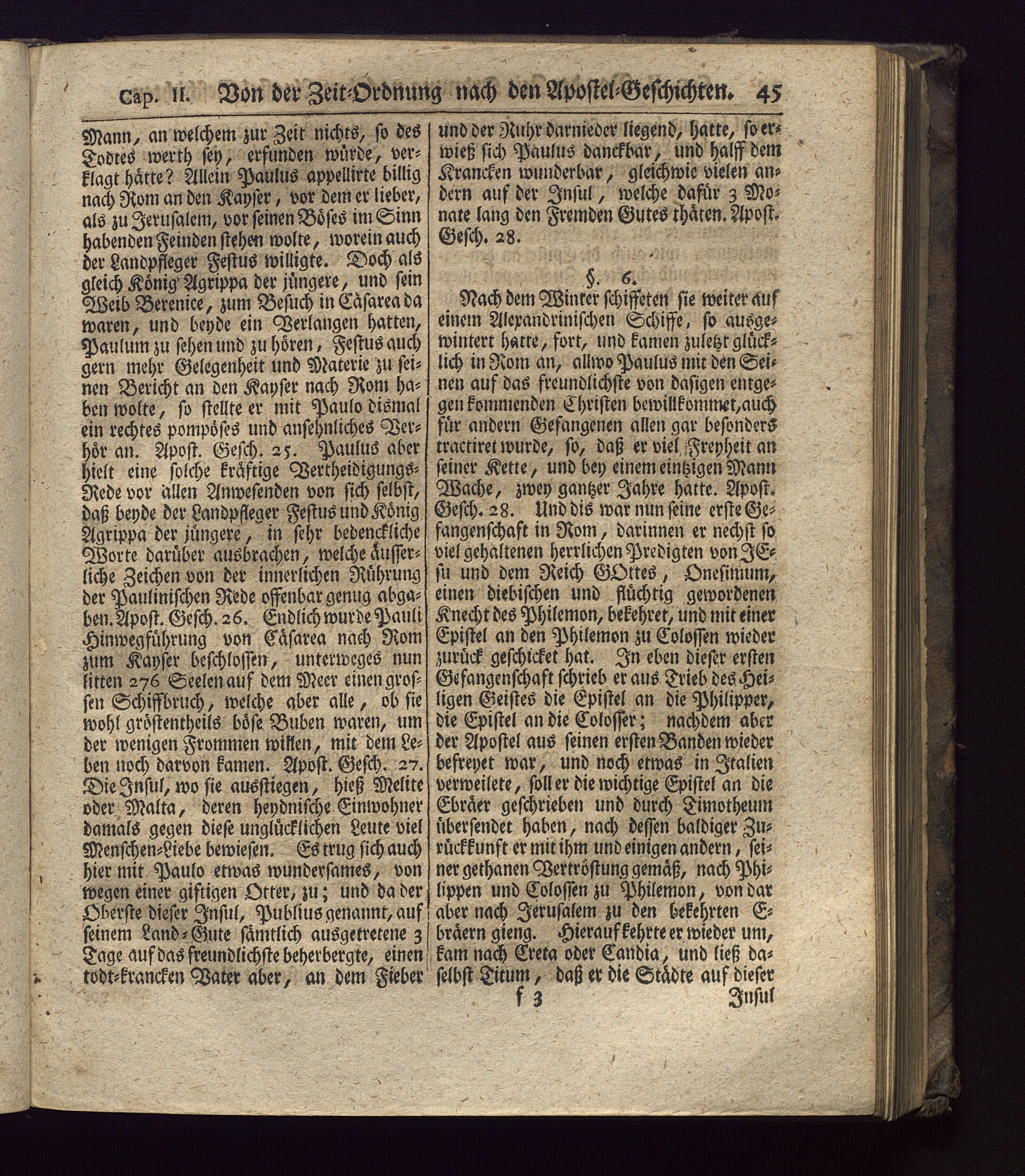 Cap. II. Von der Zeit-Ordnung nach den Apostel-Geschichten. 45

Mann, an welchem zur Zeit nichts, so des Todtes werth sey, erfunden würde, verklagt hätte? Allein Paulus appellirte billig nach Rom an den Kayser, vor dem er lieber, als zu Jerusalem, vor seinen Böses im Sinn habenden Feinden stehen wolte, worein auch der Landpfleger Festus willigte. Doch als gleich König Agrippa der jüngere, und sein Weib Berenice, zum Besuch in Cäsarea da waren, und beyde ein Verlangen hatten, Paulum zu sehen und zu hören, Festus auch gern mehr Gelegenheit und Materie zu seinen Bericht an den Kayser nach Rom haben wolte, so stellte er mit Paulo dismal ein rechtes pompöses und ansehnliches Verhör an. Apost. Gesch. 25. Paulus aber hielt eine solche kräftige Vertheidigungs-Rede vor allen Anwesenden von sich selbst, daß beyde der Landpfleger Festus und König Agrippa der jüngere, in sehr bedenckliche Worte darüber ausbrachen, welche äusserliche Zeichen von der innerlichen Rührung der Paulinischen Rede offenbar genug abgaben. Apost. Gesch. 26. Endlich wurde Pauli Hinwegführung von Cäsarea nach Rom zum Kayser beschlossen, unterweges nun litten 276 Seelen auf dem Meer einen grossen Schiffbruch, welche aber alle, ob sie wohl gröstentheils böse Buben waren, um der wenigen Frommen willen, mit dem Leben noch darvon kamen. Apost. Gesch. 27. Die Insul, wo sie ausstiegen, hieß Melite oder Malta, deren heydnische Einwohner damals gegen diese unglücklichen Leute viel Menschen-Liebe bewiesen. Es trug sich auch hier mit Paulo etwas wundersames, von wegen einer giftigen Otter, zu; und da der Oberste dieser Insul, Publius genannt, auf seinem Land-Gute sämtlich ausgetretene 3 Tage auf das freundlichste beherbergte, einen todt-krancken Vater aber, an dem Fieber und der Ruhr darnieder liegend, hatte, so erwieß sich Paulus danckbar, und halff dem Krancken wunderbar, gleichwie vielen andern auf der Insul, welche dafür 3 Monate lang den Fremden Gutes thäten. Apost. Gesch. 28.

§. 6.

Nach dem Winter schiffeten sie weiter auf einem Alexandrinischen Schiffe, so ausgewintert hatte, fort, und kamen zuletzt glücklich in Rom an, allwo Paulus mit den Seinen auf das freundlichste von dasigen entgegen kommenden Christen bewillkommet, auch für andern Gefangenen allen gar besonders tractiret wurde, so, daß er viel Freyheit an seiner Kette, und bey einem eintzigen Mann Wache, zwey gantzer Jahre hatte. Apost. Gesch. 28. Und dis war nun seine erste Gefangenschaft in Rom, darinnen er nechst so viel gehaltenen herrlichen Predigten von JEsu und dem Reich GOttes, Onesimum, einen diebischen und flüchtig gewordenen Knecht des Philemon, bekehret, und mit einer Epistel an den Philemon zu Colossen wieder zurück geschicket hat. In eben dieser ersten Gefangenschaft schrieb er aus Trieb des Heiligen Geistes die Epistel an die Philipper, die Epistel an die Colosser; nachdem aber der Apostel aus seinen ersten Banden wieder befreyet war, und noch etwas in Italien verweilete, soll er die wichtige Epistel an die Ebräer geschrieben und durch Timotheum übersendet haben, nach dessen baldiger Zurückkunft er mit ihm und einigen andern, seiner gethanen Vertröstung gemäß, nach Philippen und Colossen zu Philemon, von dar aber nach Jerusalem zu den bekehrten Ebräern gieng. Hierauf kehrte er wieder um, kam nach Creta oder Candia, und ließ daselbst Titum, daß er die Städte auf dieser

f 3 Insul